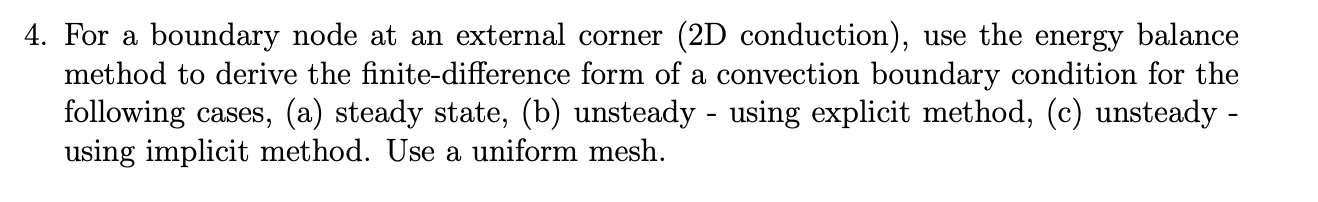 4. For a boundary node at an external corner (2D conduction), use the energy balance method to derive the finite-difference form of a convection boundary condition for the following cases, (a) steady state, (b) unsteady - using explicit method, (c) unsteady - using implicit method. Use a uniform mesh.